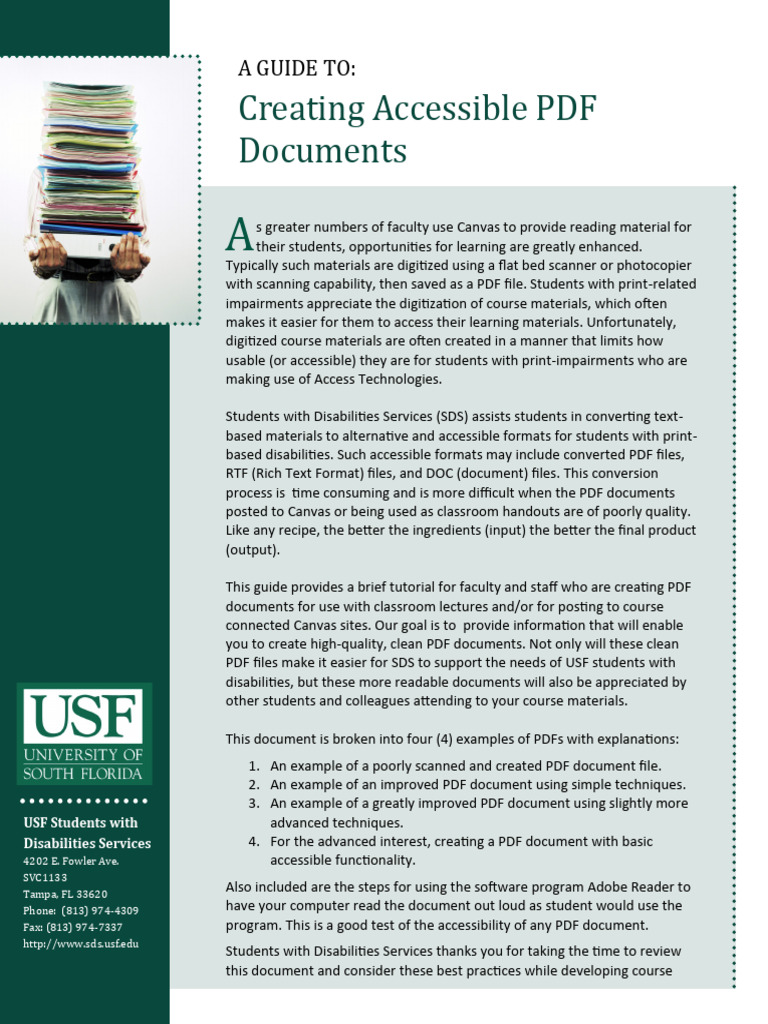 A GUIDE TO:

Creating Accessible PDF Documents

As greater numbers of faculty use Canvas to provide reading material for their students, opportunities for learning are greatly enhanced. Typically such materials are digitized using a flat bed scanner or photocopier with scanning capability, then saved as a PDF file. Students with print-related impairments appreciate the digitization of course materials, which often makes it easier for them to access their learning materials. Unfortunately, digitized course materials are often created in a manner that limits how usable (or accessible) they are for students with print-impairments who are making use of Access Technologies.

Students with Disabilities Services (SDS) assists students in converting text-based materials to alternative and accessible formats for students with print-based disabilities. Such accessible formats may include converted PDF files, RTF (Rich Text Format) files, and DOC (document) files. This conversion process is time consuming and is more difficult when the PDF documents posted to Canvas or being used as classroom handouts are of poorly quality. Like any recipe, the better the ingredients (input) the better the final product (output).

This guide provides a brief tutorial for faculty and staff who are creating PDF documents for use with classroom lectures and/or for posting to course connected Canvas sites. Our goal is to provide information that will enable you to create high-quality, clean PDF documents. Not only will these clean PDF files make it easier for SDS to support the needs of USF students with disabilities, but these more readable documents will also be appreciated by other students and colleagues attending to your course materials.

This document is broken into four (4) examples of PDFs with explanations:

1. An example of a poorly scanned and created PDF document file.
2. An example of an improved PDF document using simple techniques.
3. An example of a greatly improved PDF document using slightly more advanced techniques.
4. For the advanced interest, creating a PDF document with basic accessible functionality.

Also included are the steps for using the software program Adobe Reader to have your computer read the document out loud as student would use the program. This is a good test of the accessibility of any PDF document.

Students with Disabilities Services thanks you for taking the time to review this document and consider these best practices while developing course

USF
UNIVERSITY OF SOUTH FLORIDA

USF Students with Disabilities Services
4202 E. Fowler Ave.
SVC1133
Tampa, FL 33620
Phone: (813) 974-4309
Fax: (813) 974-7337
http://www.sds.usf.edu